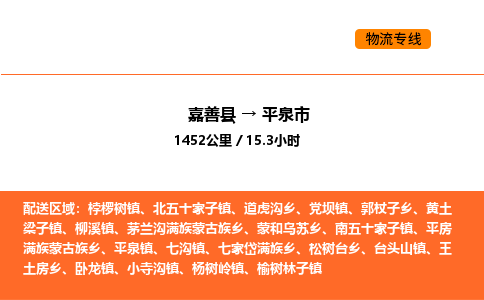 物流专线

嘉善县 → 平泉市

1452公里 / 15.3小时

配送区域：桲椤树镇、北五十家子镇、道虎沟乡、党坝镇、郭杖子乡、黄土梁子镇、柳溪镇、茅兰沟满族蒙古族乡、蒙和乌苏乡、南五十家子镇、平房满族蒙古族乡、平泉镇、七沟镇、七家岱满族乡、松树台乡、台头山镇、王土房乡、卧龙镇、小寺沟镇、杨树岭镇、榆树林子镇